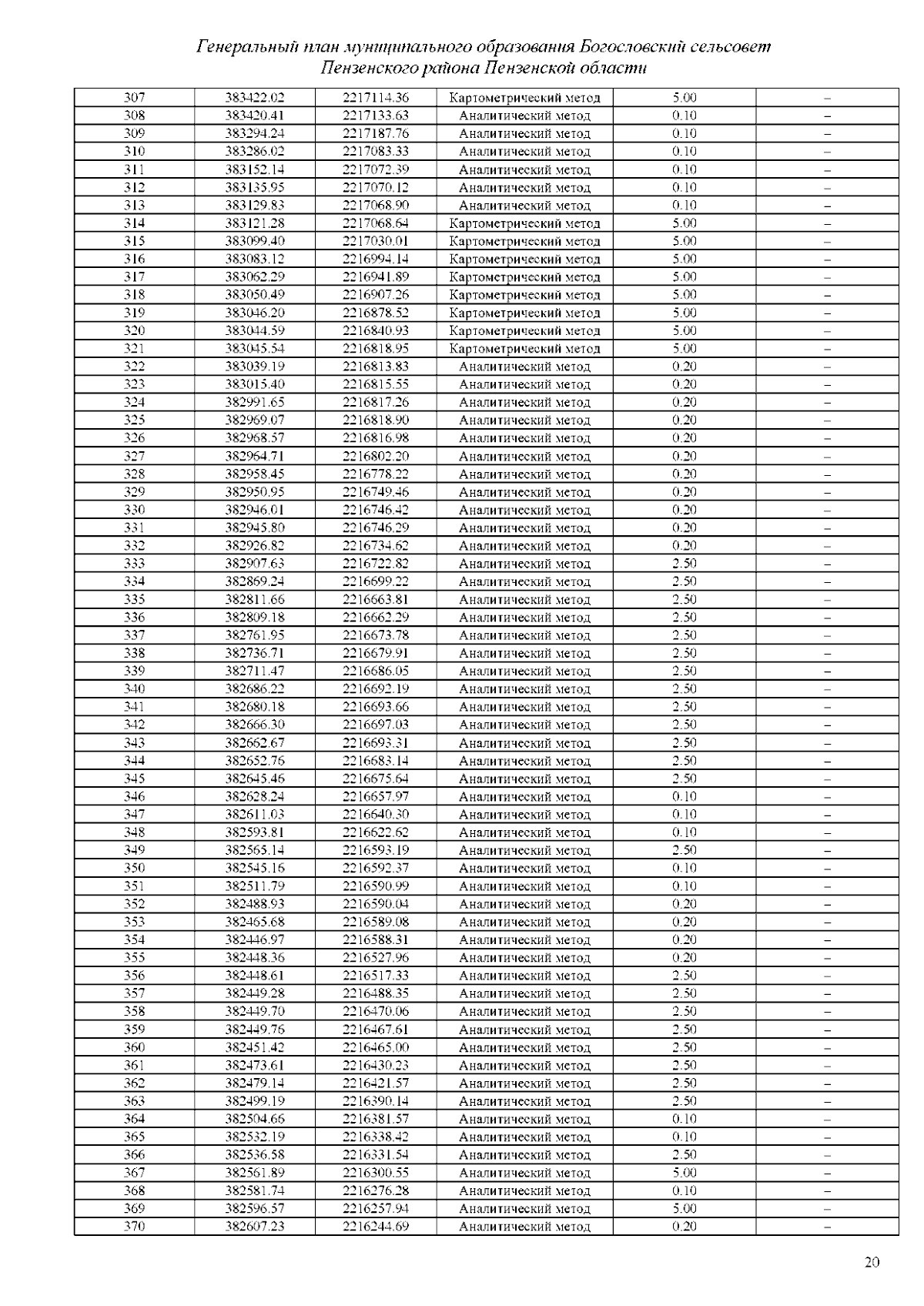 Генеральный план муниципального образования Богословский сельсовет Пензенского района Пензенской области

| 307 | 383422.02 | 2217114.36 | Картометрический метод | 5.00 | – |
|---|---|---|---|---|---|
| 308 | 383420.41 | 2217133.63 | Аналитический метод | 0.10 | – |
| 309 | 383294.24 | 2217187.76 | Аналитический метод | 0.10 | – |
| 310 | 383286.02 | 2217083.33 | Аналитический метод | 0.10 | – |
| 311 | 383152.14 | 2217072.39 | Аналитический метод | 0.10 | – |
| 312 | 383135.95 | 2217070.12 | Аналитический метод | 0.10 | – |
| 313 | 383129.83 | 2217068.90 | Аналитический метод | 0.10 | – |
| 314 | 383121.28 | 2217068.64 | Картометрический метод | 5.00 | – |
| 315 | 383099.40 | 2217030.01 | Картометрический метод | 5.00 | – |
| 316 | 383083.12 | 2216994.14 | Картометрический метод | 5.00 | – |
| 317 | 383062.29 | 2216941.89 | Картометрический метод | 5.00 | – |
| 318 | 383050.49 | 2216907.26 | Картометрический метод | 5.00 | – |
| 319 | 383046.20 | 2216878.52 | Картометрический метод | 5.00 | – |
| 320 | 383044.59 | 2216840.93 | Картометрический метод | 5.00 | – |
| 321 | 383045.54 | 2216818.95 | Картометрический метод | 5.00 | – |
| 322 | 383039.19 | 2216813.83 | Аналитический метод | 0.20 | – |
| 323 | 383015.40 | 2216815.55 | Аналитический метод | 0.20 | – |
| 324 | 382991.65 | 2216817.26 | Аналитический метод | 0.20 | – |
| 325 | 382969.07 | 2216818.90 | Аналитический метод | 0.20 | – |
| 326 | 382968.57 | 2216816.98 | Аналитический метод | 0.20 | – |
| 327 | 382964.71 | 2216802.20 | Аналитический метод | 0.20 | – |
| 328 | 382958.45 | 2216778.22 | Аналитический метод | 0.20 | – |
| 329 | 382950.95 | 2216749.46 | Аналитический метод | 0.20 | – |
| 330 | 382946.01 | 2216746.42 | Аналитический метод | 0.20 | – |
| 331 | 382945.80 | 2216746.29 | Аналитический метод | 0.20 | – |
| 332 | 382926.82 | 2216734.62 | Аналитический метод | 0.20 | – |
| 333 | 382907.63 | 2216722.82 | Аналитический метод | 2.50 | – |
| 334 | 382869.24 | 2216699.22 | Аналитический метод | 2.50 | – |
| 335 | 382811.66 | 2216663.81 | Аналитический метод | 2.50 | – |
| 336 | 382809.18 | 2216662.29 | Аналитический метод | 2.50 | – |
| 337 | 382761.95 | 2216673.78 | Аналитический метод | 2.50 | – |
| 338 | 382736.71 | 2216679.91 | Аналитический метод | 2.50 | – |
| 339 | 382711.47 | 2216686.05 | Аналитический метод | 2.50 | – |
| 340 | 382686.22 | 2216692.19 | Аналитический метод | 2.50 | – |
| 341 | 382680.18 | 2216693.66 | Аналитический метод | 2.50 | – |
| 342 | 382666.30 | 2216697.03 | Аналитический метод | 2.50 | – |
| 343 | 382662.67 | 2216693.31 | Аналитический метод | 2.50 | – |
| 344 | 382652.76 | 2216683.14 | Аналитический метод | 2.50 | – |
| 345 | 382645.46 | 2216675.64 | Аналитический метод | 2.50 | – |
| 346 | 382628.24 | 2216657.97 | Аналитический метод | 0.10 | – |
| 347 | 382611.03 | 2216640.30 | Аналитический метод | 0.10 | – |
| 348 | 382593.81 | 2216622.62 | Аналитический метод | 0.10 | – |
| 349 | 382565.14 | 2216593.19 | Аналитический метод | 2.50 | – |
| 350 | 382545.16 | 2216592.37 | Аналитический метод | 0.10 | – |
| 351 | 382511.79 | 2216590.99 | Аналитический метод | 0.10 | – |
| 352 | 382488.93 | 2216590.04 | Аналитический метод | 0.20 | – |
| 353 | 382465.68 | 2216589.08 | Аналитический метод | 0.20 | – |
| 354 | 382446.97 | 2216588.31 | Аналитический метод | 0.20 | – |
| 355 | 382448.36 | 2216527.96 | Аналитический метод | 0.20 | – |
| 356 | 382448.61 | 2216517.33 | Аналитический метод | 2.50 | – |
| 357 | 382449.28 | 2216488.35 | Аналитический метод | 2.50 | – |
| 358 | 382449.70 | 2216470.06 | Аналитический метод | 2.50 | – |
| 359 | 382449.76 | 2216467.61 | Аналитический метод | 2.50 | – |
| 360 | 382451.42 | 2216465.00 | Аналитический метод | 2.50 | – |
| 361 | 382473.61 | 2216430.23 | Аналитический метод | 2.50 | – |
| 362 | 382479.14 | 2216421.57 | Аналитический метод | 2.50 | – |
| 363 | 382499.19 | 2216390.14 | Аналитический метод | 2.50 | – |
| 364 | 382504.66 | 2216381.57 | Аналитический метод | 0.10 | – |
| 365 | 382532.19 | 2216338.42 | Аналитический метод | 0.10 | – |
| 366 | 382536.58 | 2216331.54 | Аналитический метод | 2.50 | – |
| 367 | 382561.89 | 2216300.55 | Аналитический метод | 5.00 | – |
| 368 | 382581.74 | 2216276.28 | Аналитический метод | 0.10 | – |
| 369 | 382596.57 | 2216257.94 | Аналитический метод | 5.00 | – |
| 370 | 382607.23 | 2216244.69 | Аналитический метод | 0.20 | – |

20